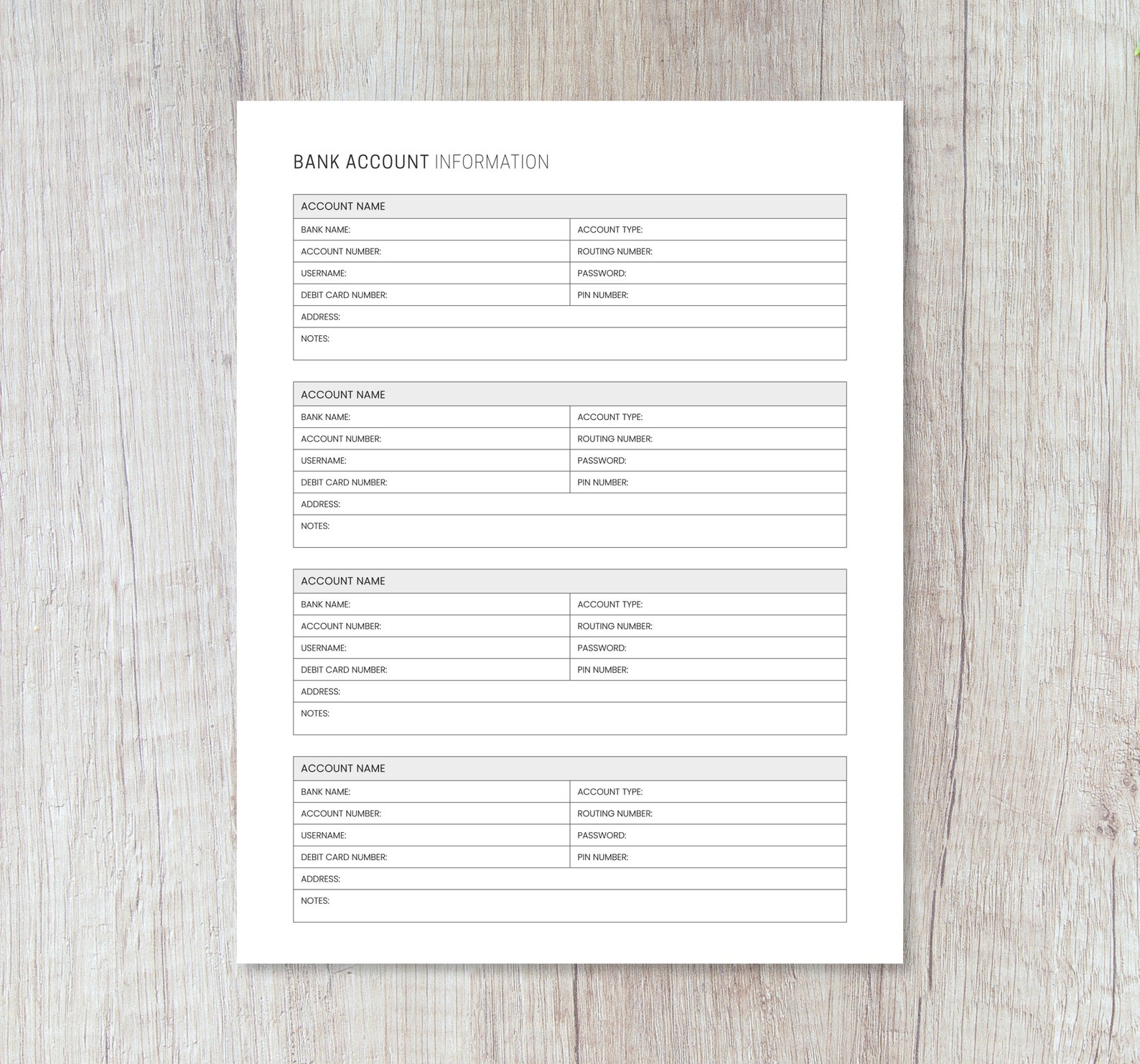 BANK ACCOUNT INFORMATION

| ACCOUNT NAME | |
|---|---|
| BANK NAME: | ACCOUNT TYPE: |
| ACCOUNT NUMBER: | ROUTING NUMBER: |
| USERNAME: | PASSWORD: |
| DEBIT CARD NUMBER: | PIN NUMBER: |
| ADDRESS: | |
| NOTES: | |

| ACCOUNT NAME | |
|---|---|
| BANK NAME: | ACCOUNT TYPE: |
| ACCOUNT NUMBER: | ROUTING NUMBER: |
| USERNAME: | PASSWORD: |
| DEBIT CARD NUMBER: | PIN NUMBER: |
| ADDRESS: | |
| NOTES: | |

| ACCOUNT NAME | |
|---|---|
| BANK NAME: | ACCOUNT TYPE: |
| ACCOUNT NUMBER: | ROUTING NUMBER: |
| USERNAME: | PASSWORD: |
| DEBIT CARD NUMBER: | PIN NUMBER: |
| ADDRESS: | |
| NOTES: | |

| ACCOUNT NAME | |
|---|---|
| BANK NAME: | ACCOUNT TYPE: |
| ACCOUNT NUMBER: | ROUTING NUMBER: |
| USERNAME: | PASSWORD: |
| DEBIT CARD NUMBER: | PIN NUMBER: |
| ADDRESS: | |
| NOTES: | |